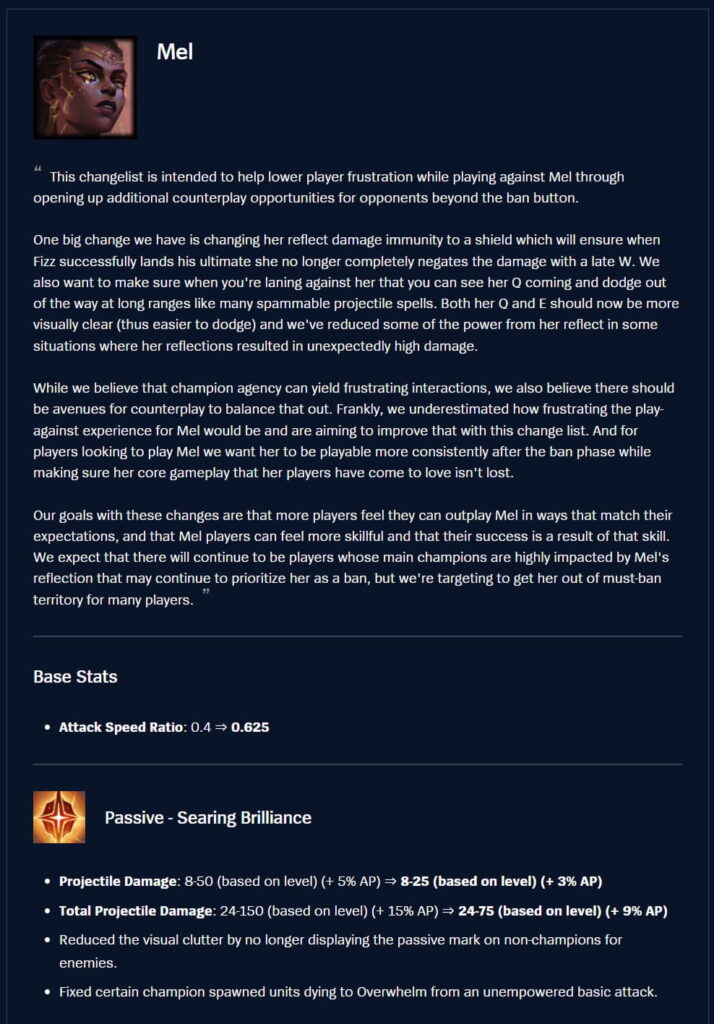 Mel

“ This changelist is intended to help lower player frustration while playing against Mel through opening up additional counterplay opportunities for opponents beyond the ban button.

One big change we have is changing her reflect damage immunity to a shield which will ensure when Fizz successfully lands his ultimate she no longer completely negates the damage with a late W. We also want to make sure when you're laning against her that you can see her Q coming and dodge out of the way at long ranges like many spammable projectile spells. Both her Q and E should now be more visually clear (thus easier to dodge) and we've reduced some of the power from her reflect in some situations where her reflections resulted in unexpectedly high damage.

While we believe that champion agency can yield frustrating interactions, we also believe there should be avenues for counterplay to balance that out. Frankly, we underestimated how frustrating the play-against experience for Mel would be and are aiming to improve that with this change list. And for players looking to play Mel we want her to be playable more consistently after the ban phase while making sure her core gameplay that her players have come to love isn't lost.

Our goals with these changes are that more players feel they can outplay Mel in ways that match their expectations, and that Mel players can feel more skillful and that their success is a result of that skill. We expect that there will continue to be players whose main champions are highly impacted by Mel's reflection that may continue to prioritize her as a ban, but we're targeting to get her out of must-ban territory for many players. ”

Base Stats

- Attack Speed Ratio: 0.4 ⇒ 0.625

Passive - Searing Brilliance

- Projectile Damage: 8-50 (based on level) (+ 5% AP) ⇒ 8-25 (based on level) (+ 3% AP)
- Total Projectile Damage: 24-150 (based on level) (+ 15% AP) ⇒ 24-75 (based on level) (+ 9% AP)
- Reduced the visual clutter by no longer displaying the passive mark on non-champions for enemies.
- Fixed certain champion spawned units dying to Overwhelm from an unempowered basic attack.